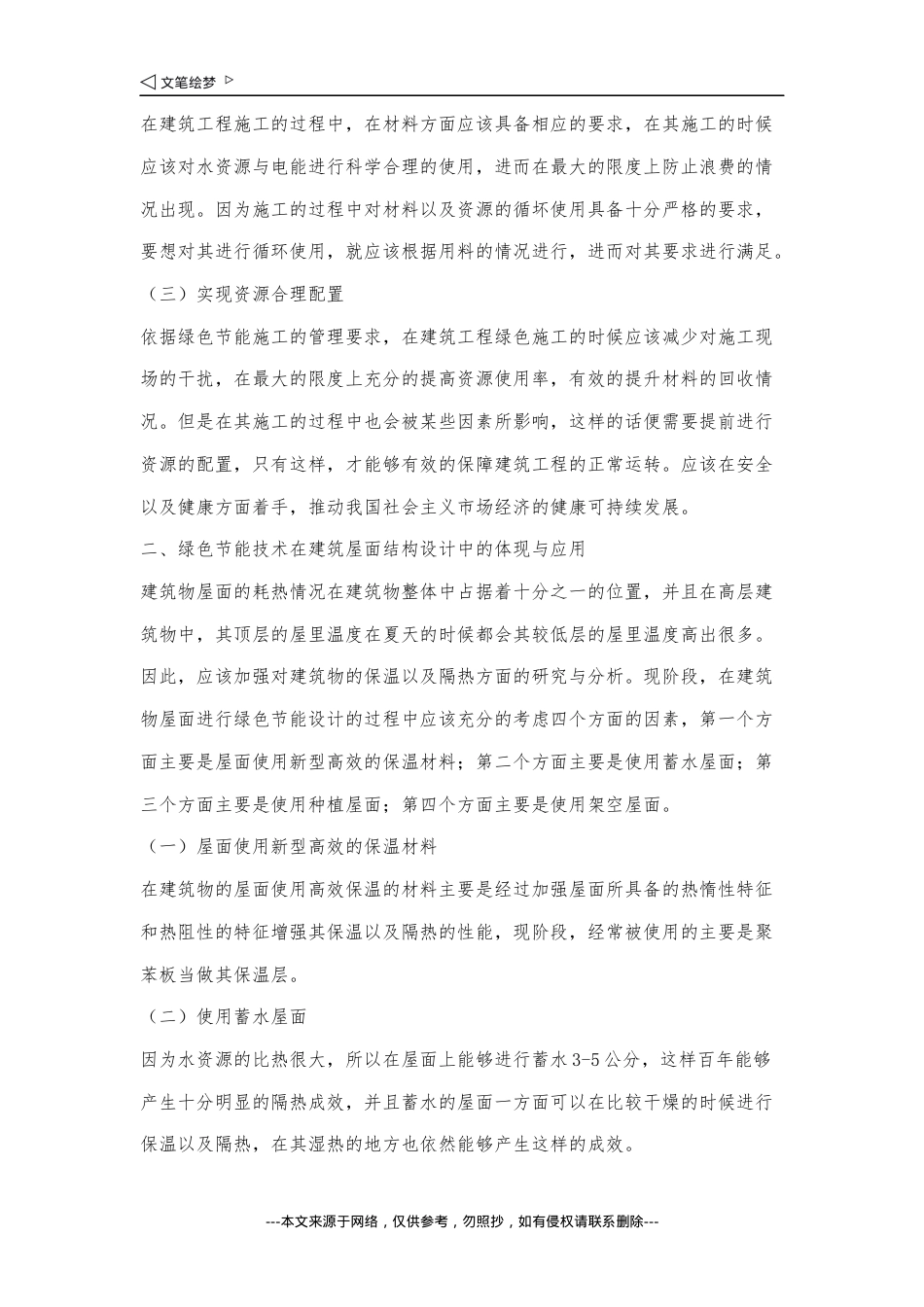 ◁ 文笔绘梦 ▷

在建筑工程施工的过程中，在材料方面应该具备相应的要求，在其施工的时候应该对水资源与电能进行科学合理的使用，进而在最大的限度上防止浪费的情况出现。因为施工的过程中对材料以及资源的循坏使用具备十分严格的要求，要想对其进行循环使用，就应该根据用料的情况进行，进而对其要求进行满足。

（三）实现资源合理配置

依据绿色节能施工的管理要求，在建筑工程绿色施工的时候应该减少对施工现场的干扰，在最大的限度上充分的提高资源使用率，有效的提升材料的回收情况。但是在其施工的过程中也会被某些因素所影响，这样的话便需要提前进行资源的配置，只有这样，才能够有效的保障建筑工程的正常运转。应该在安全以及健康方面着手，推动我国社会主义市场经济的健康可持续发展。

二、绿色节能技术在建筑屋面结构设计中的体现与应用

建筑物屋面的耗热情况在建筑物整体中占据着十分之一的位置，并且在高层建筑物中，其顶层的屋里温度在夏天的时候都会其较低层的屋里温度高出很多。因此，应该加强对建筑物的保温以及隔热方面的研究与分析。现阶段，在建筑物屋面进行绿色节能设计的过程中应该充分的考虑四个方面的因素，第一个方面主要是屋面使用新型高效的保温材料；第二个方面主要是使用蓄水屋面；第三个方面主要是使用种植屋面；第四个方面主要是使用架空屋面。

（一）屋面使用新型高效的保温材料

在建筑物的屋面使用高效保温的材料主要是经过加强屋面所具备的热惰性特征和热阻性的特征增强其保温以及隔热的性能，现阶段，经常被使用的主要是聚苯板当做其保温层。

（二）使用蓄水屋面

因为水资源的比热很大，所以在屋面上能够进行蓄水3-5公分，这样百年能够产生十分明显的隔热成效，并且蓄水的屋面一方面可以在比较干燥的时候进行保温以及隔热，在其湿热的地方也依然能够产生这样的成效。

---本文来源于网络，仅供参考，勿照抄，如有侵权请联系删除---